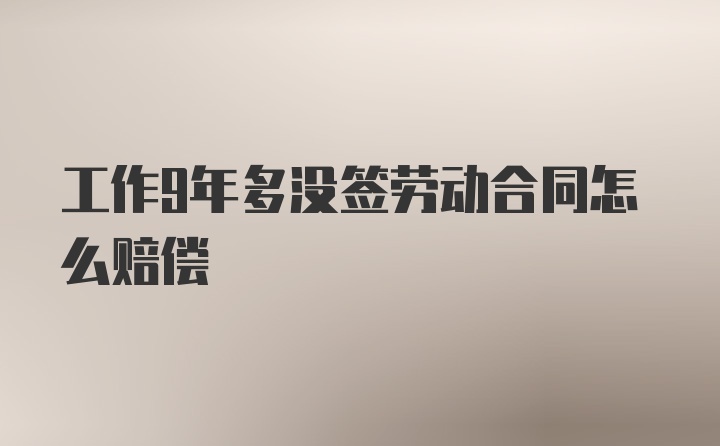 工作9年多没签劳动合同怎么赔偿